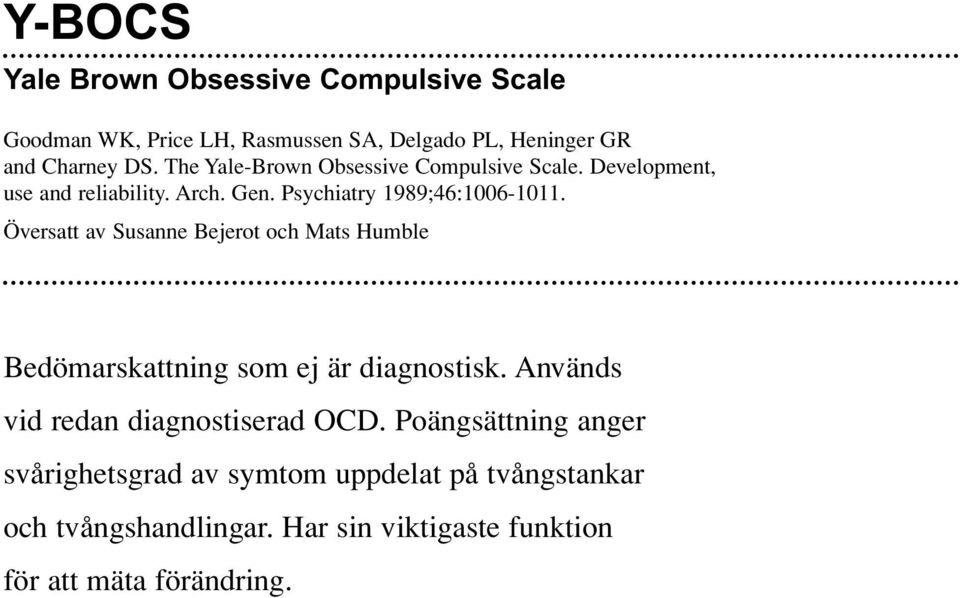 Y-BOCS

Yale Brown Obsessive Compulsive Scale

Goodman WK, Price LH, Rasmussen SA, Delgado PL, Heninger GR and Charney DS. The Yale-Brown Obsessive Compulsive Scale. Development, use and reliability. Arch. Gen. Psychiatry 1989;46:1006-1011.

Översatt av Susanne Bejerot och Mats Humble

Bedömarskattning som ej är diagnostisk. Används vid redan diagnostiserad OCD. Poängsättning anger svårighetsgrad av symtom uppdelat på tvångstankar och tvångshandlingar. Har sin viktigaste funktion för att mäta förändring.